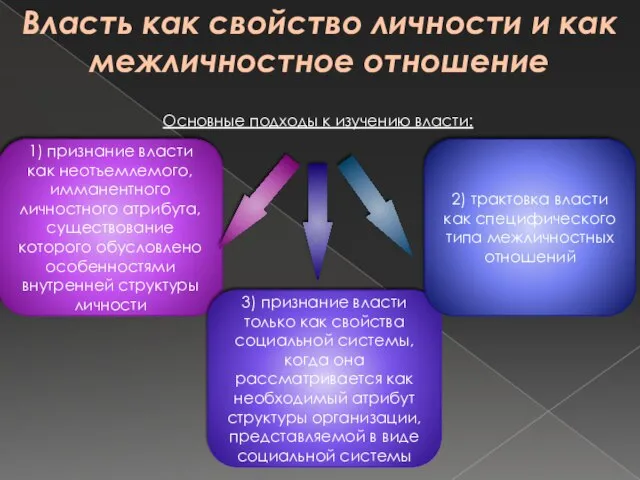 Власть как свойство личности и как межличностное отношение

Основные подходы к изучению власти:

1) признание власти как неотъемлемого, имманентного личностного атрибута, существование которого обусловлено особенностями внутренней структуры личности

2) трактовка власти как специфического типа межличностных отношений

3) признание власти только как свойства социальной системы, когда она рассматривается как необходимый атрибут структуры организации, представляемой в виде социальной системы